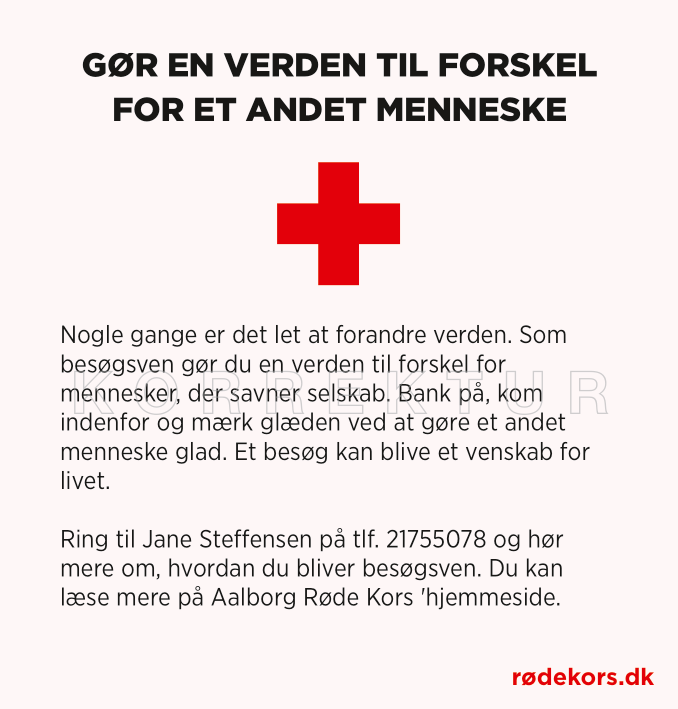 GØR EN VERDEN TIL FORSKEL FOR ET ANDET MENNESKE

Nogle gange er det let at forandre verden. Som besøgsven gør du en verden til forskel for mennesker, der savner selskab. Bank på, kom indenfor og mærk glæden ved at gøre et andet menneske glad. Et besøg kan blive et venskab for livet.

Ring til Jane Steffensen på tlf. 21755078 og hør mere om, hvordan du bliver besøgsven. Du kan læse mere på Aalborg Røde Kors 'hjemmeside.

rødekors.dk

KORREKTUR